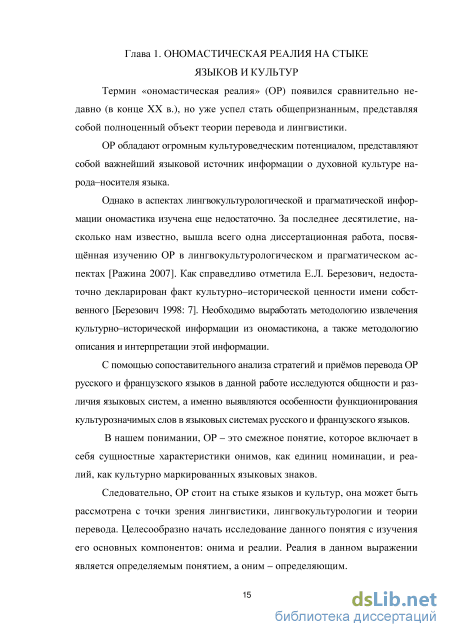 Глава 1. ОНОМАСТИЧЕСКАЯ РЕАЛИЯ НА СТЫКЕ ЯЗЫКОВ И КУЛЬТУР

Термин «ономастическая реалия» (ОР) появился сравнительно недавно (в конце XX в.), но уже успел стать общепризнанным, представляя собой полноценный объект теории перевода и лингвистики.

ОР обладают огромным культуроведческим потенциалом, представляют собой важнейший языковой источник информации о духовной культуре народа–носителя языка.

Однако в аспектах лингвокультурологической и прагматической информации ономастика изучена еще недостаточно. За последнее десятилетие, насколько нам известно, вышла всего одна диссертационная работа, посвящённая изучению ОР в лингвокультурологическом и прагматическом аспектах [Ражина 2007]. Как справедливо отметила Е.Л. Березович, недостаточно декларирован факт культурно–исторической ценности имени собственного [Березович 1998: 7]. Необходимо выработать методологию извлечения культурно–исторической информации из ономастикона, а также методологию описания и интерпретации этой информации.

С помощью сопоставительного анализа стратегий и приёмов перевода ОР русского и французского языков в данной работе исследуются общности и различия языковых систем, а именно выявляются особенности функционирования культурозначимых слов в языковых системах русского и французского языков.

В нашем понимании, ОР – это смежное понятие, которое включает в себя сущностные характеристики онимов, как единиц номинации, и реалий, как культурно маркированных языковых знаков.

Следовательно, ОР стоит на стыке языков и культур, она может быть рассмотрена с точки зрения лингвистики, лингвокультурологии и теории перевода. Целесообразно начать исследование данного понятия с изучения его основных компонентов: онима и реалии. Реалия в данном выражении является определяемым понятием, а оним – определяющим.

15

dsLib.net
библиотека диссертаций